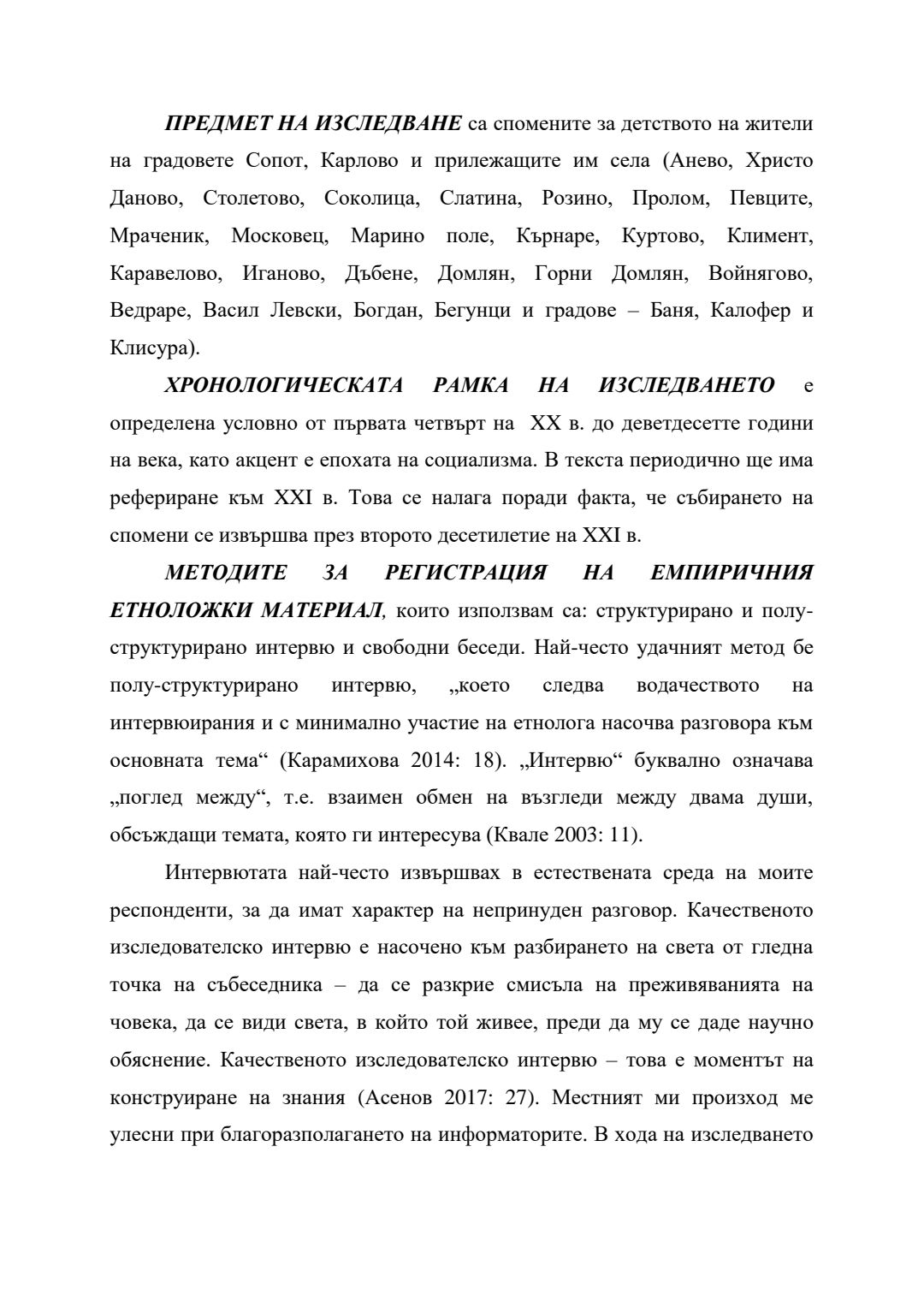 ПРЕДМЕТ НА ИЗСЛЕДВАНЕ са спомените за детството на жители на градовете Сопот, Карлово и прилежащите им села (Анево, Христо Даново, Столетово, Соколица, Слатина, Розино, Пролом, Певците, Мраченик, Московец, Марино поле, Кърнаре, Куртово, Климент, Каравелово, Иганово, Дъбене, Домлян, Горни Домлян, Войнягово, Ведраре, Васил Левски, Богдан, Бегунци и градове – Баня, Калофер и Клисура).

ХРОНОЛОГИЧЕСКАТА РАМКА НА ИЗСЛЕДВАНЕТО е определена условно от първата четвърт на XX в. до деветдесетте години на века, като акцент е епохата на социализма. В текста периодично ще има рефериране към XXI в. Това се налага поради факта, че събирането на спомени се извършва през второто десетилетие на XXI в.

МЕТОДИТЕ ЗА РЕГИСТРАЦИЯ НА ЕМПИРИЧНИЯ ЕТНОЛОЖКИ МАТЕРИАЛ, които използвам са: структурирано и полу-структурирано интервю и свободни беседи. Най-често удачният метод бе полу-структурирано интервю, „което следва водачеството на интервюирания и с минимално участие на етнолога насочва разговора към основната тема“ (Карамихова 2014: 18). „Интервю“ буквално означава „поглед между“, т.е. взаимен обмен на възгледи между двама души, обсъждащи темата, която ги интересува (Квале 2003: 11).

Интервютата най-често извършвах в естествената среда на моите респонденти, за да имат характер на непринуден разговор. Качественото изследователско интервю е насочено към разбирането на света от гледна точка на събеседника – да се разкрие смисъла на преживяванията на човека, да се види света, в който той живее, преди да му се даде научно обяснение. Качественото изследователско интервю – това е моментът на конструиране на знания (Асенов 2017: 27). Местният ми произход ме улесни при благоразполагането на информаторите. В хода на изследването